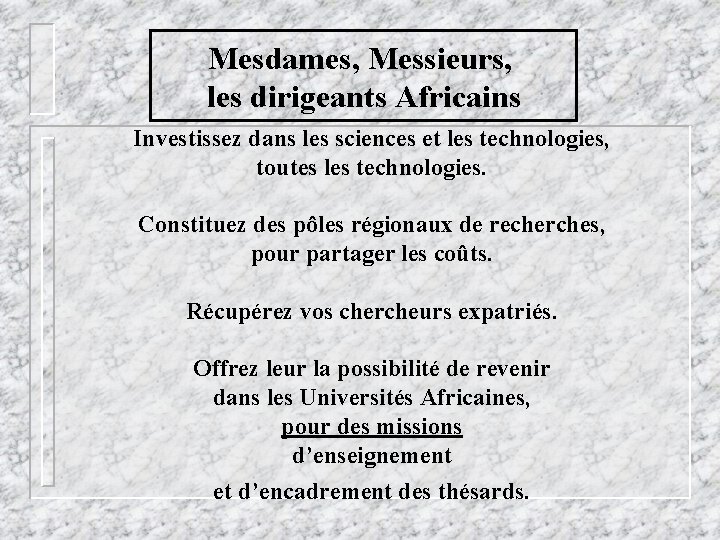 Mesdames, Messieurs,
les dirigeants Africains

Investissez dans les sciences et les technologies, toutes les technologies.

Constituez des pôles régionaux de recherches, pour partager les coûts.

Récupérez vos chercheurs expatriés.

Offrez leur la possibilité de revenir dans les Universités Africaines, pour des missions d’enseignement et d’encadrement des thésards.